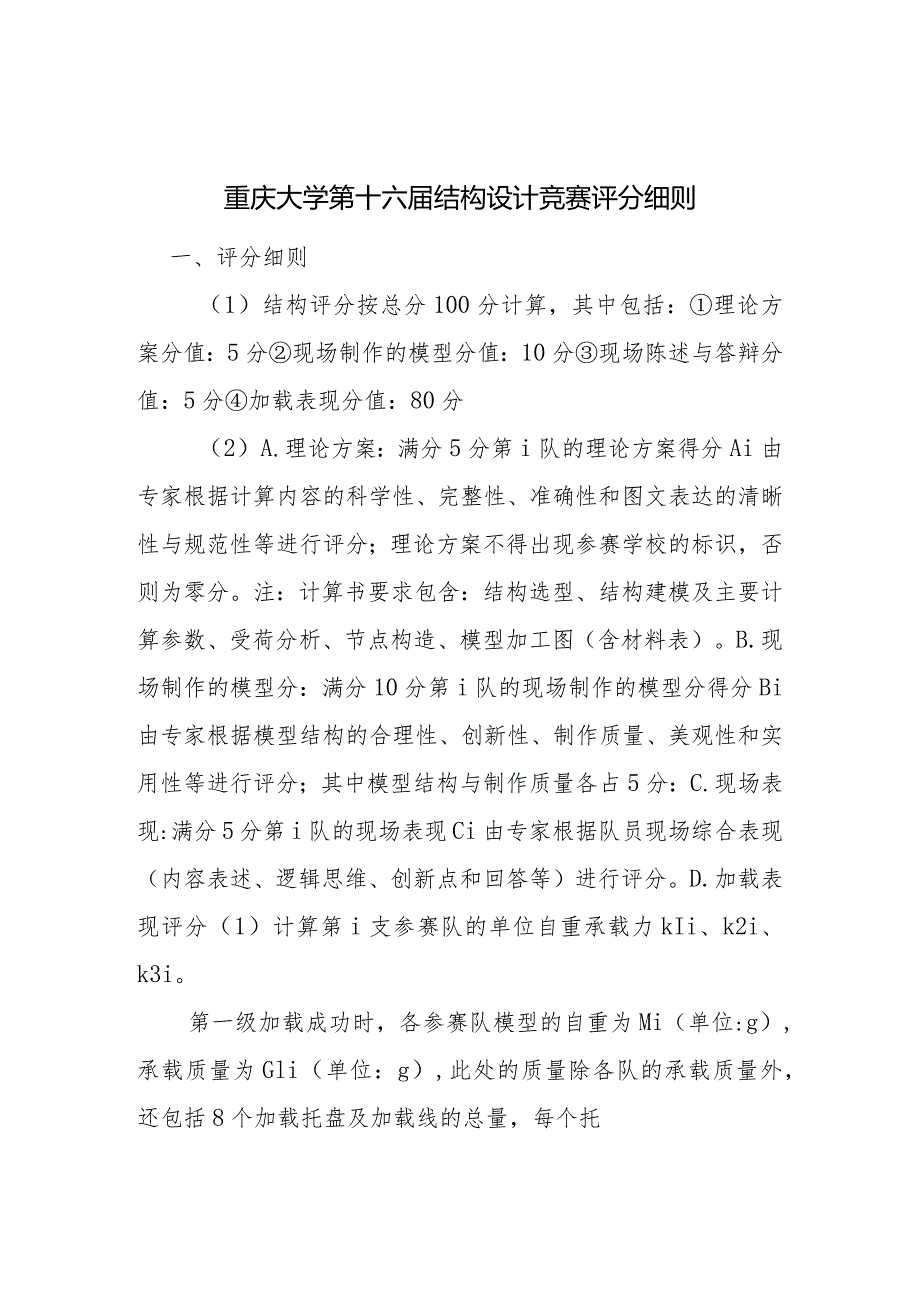 重庆大学第十六届结构设计竞赛评分细则

一、评分细则

（1）结构评分按总分100分计算，其中包括：①理论方案分值：5分②现场制作的模型分值：10分③现场陈述与答辩分值：5分④加载表现分值：80分

（2）A.理论方案：满分5分第i队的理论方案得分Ai由专家根据计算内容的科学性、完整性、准确性和图文表达的清晰性与规范性等进行评分；理论方案不得出现参赛学校的标识，否则为零分。注：计算书要求包含：结构选型、结构建模及主要计算参数、受荷分析、节点构造、模型加工图（含材料表）。B.现场制作的模型分：满分10分第i队的现场制作的模型分得分Bi由专家根据模型结构的合理性、创新性、制作质量、美观性和实用性等进行评分；其中模型结构与制作质量各占5分：C.现场表现:满分5分第i队的现场表现Ci由专家根据队员现场综合表现（内容表述、逻辑思维、创新点和回答等）进行评分。D.加载表现评分（1）计算第i支参赛队的单位自重承载力kIi、k2i、k3i。

第一级加载成功时，各参赛队模型的自重为Mi（单位:g），承载质量为Gli（单位：g），此处的质量除各队的承载质量外，还包括8个加载托盘及加载线的总量，每个托